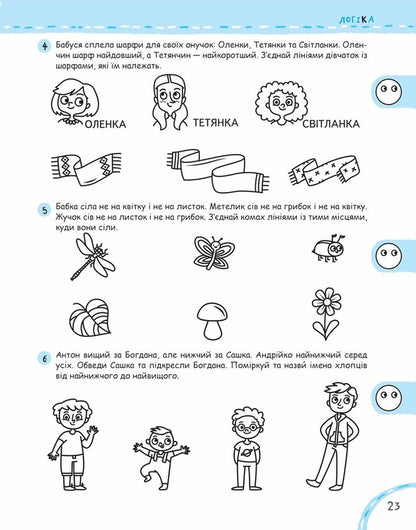 ЛОГІКА

4 Бабуся сплела шарфи для своїх онучок: Оленки, Тетянки та Світланки. Оленчин шарф найдовший, а Тетянчин — найкоротший. З'єднай лініями дівчаток із шарфами, які їм належать.

ОЛЕНКА ТЕТЯНКА СВІТЛАНКА

5 Бабка сіла не на квітку і не на листок. Метелик сів не на грибок і не на квітку. Жучок сів не на листок і не на грибок. З'єднай комах лініями із тими місцями, куди вони сіли.

6 Антон вищий за Богдана, але нижчий за Сашка. Андрійко найнижчий серед усіх. Обведи Сашка та підкресли Богдана. Поміркуй та назви імена хлопців від найнижчого до найвищого.

23